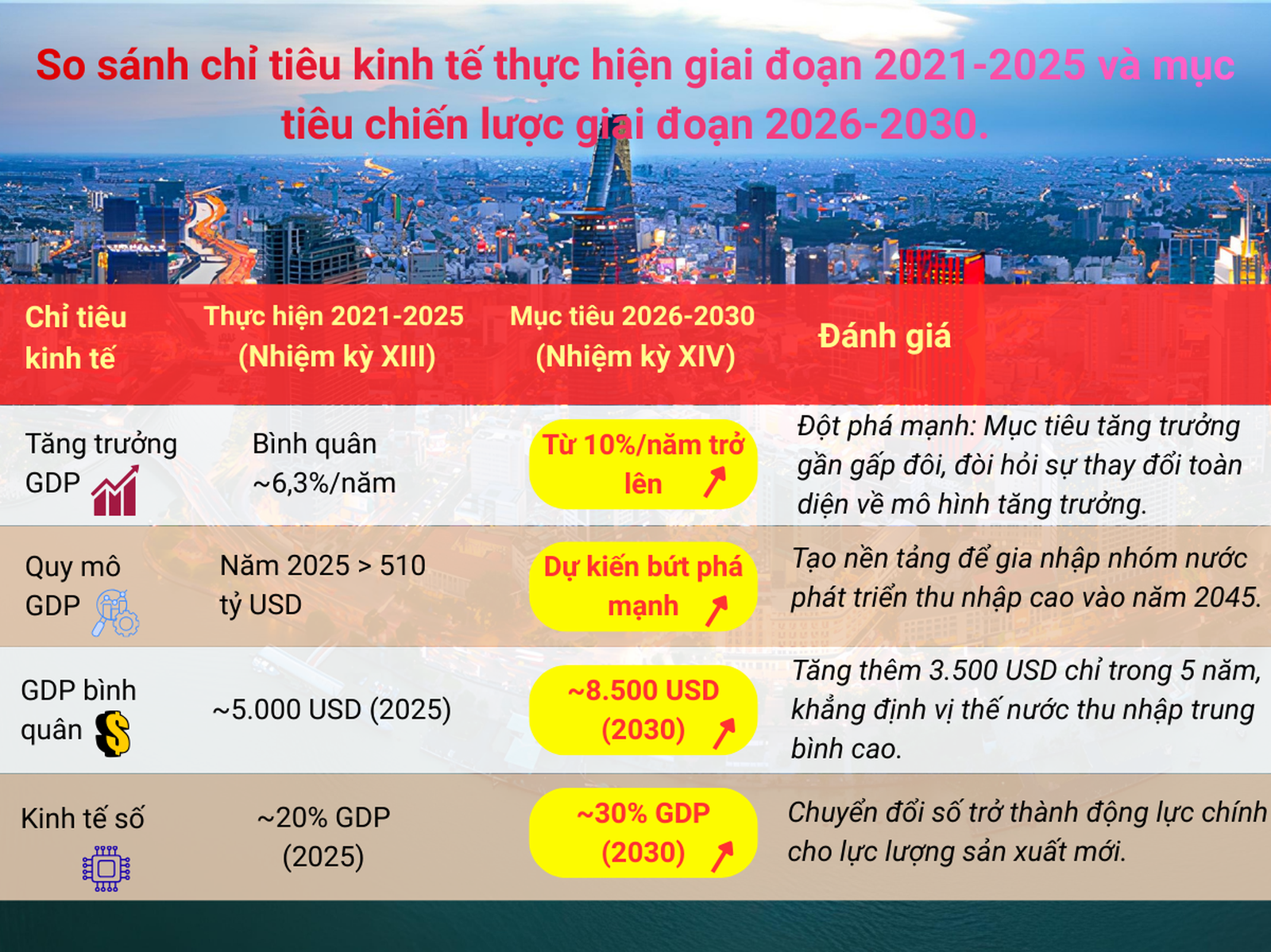 So sánh chỉ tiêu kinh tế thực hiện giai đoạn 2021-2025 và mục tiêu chiến lược giai đoạn 2026-2030.

| Chỉ tiêu kinh tế | Thực hiện 2021-2025 (Nhiệm kỳ XIII) | Mục tiêu 2026-2030 (Nhiệm kỳ XIV) | Đánh giá |
|---|---|---|---|
| Tăng trưởng GDP | Bình quân ~6,3%/năm | Từ 10%/năm trở lên | Đột phá mạnh: Mục tiêu tăng trưởng gần gấp đôi, đòi hỏi sự thay đổi toàn diện về mô hình tăng trưởng. |
| Quy mô GDP | Năm 2025 > 510 tỷ USD | Dự kiến bứt phá mạnh | Tạo nền tảng để gia nhập nhóm nước phát triển thu nhập cao vào năm 2045. |
| GDP bình quân | ~5.000 USD (2025) | ~8.500 USD (2030) | Tăng thêm 3.500 USD chỉ trong 5 năm, khẳng định vị thế nước thu nhập trung bình cao. |
| Kinh tế số | ~20% GDP (2025) | ~30% GDP (2030) | Chuyển đổi số trở thành động lực chính cho lực lượng sản xuất mới. |